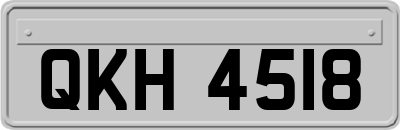 QKH 4518